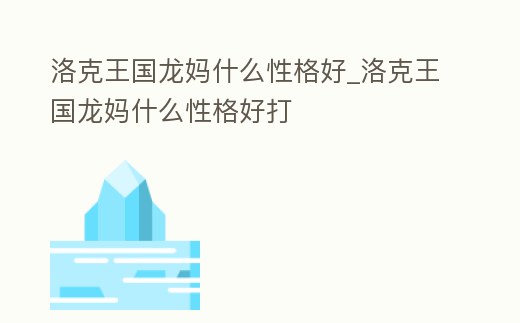 洛克王国龙妈什么性格好_洛克王国龙妈什么性格好打